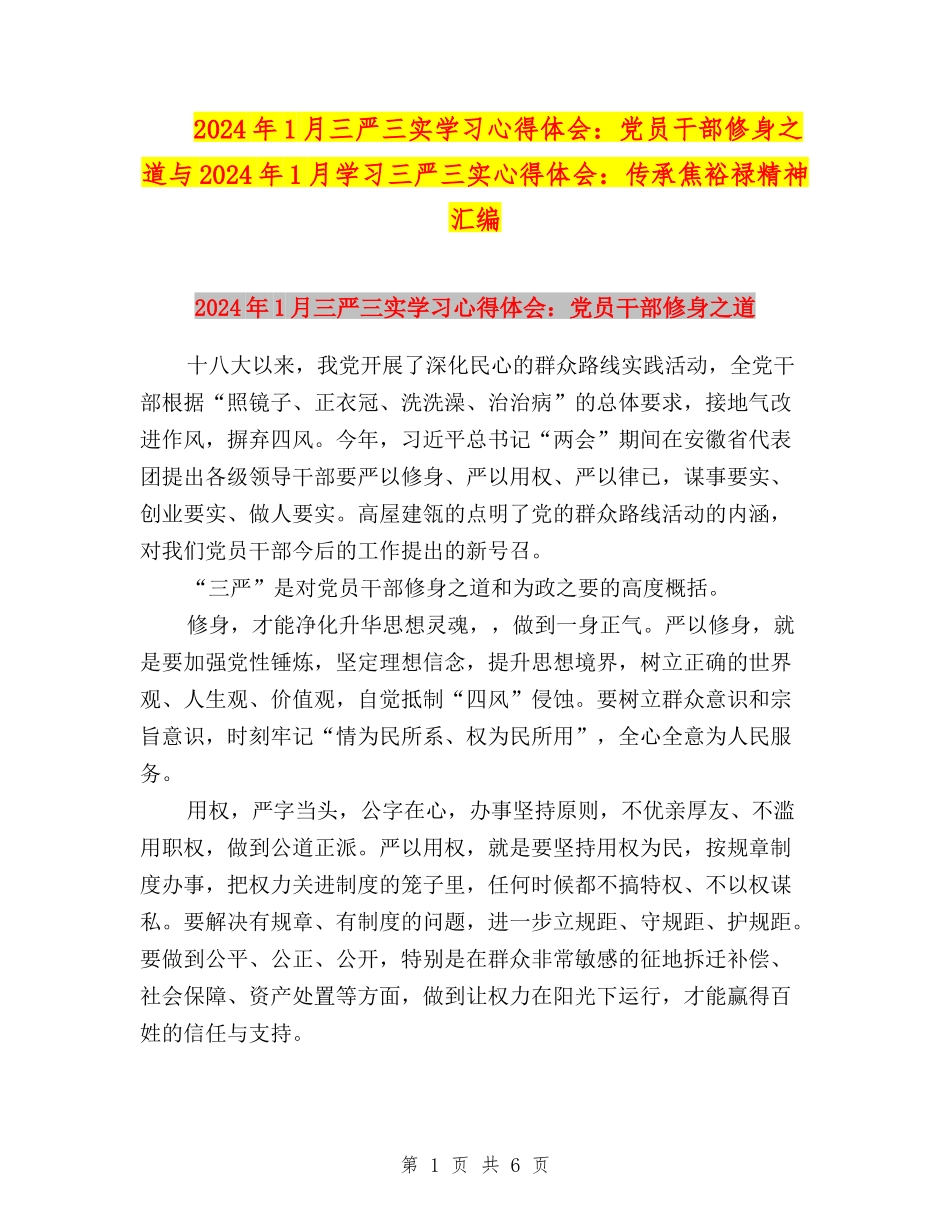 2024年1月三严三实学习心得体会：党员干部修身之道与2024年1月学习三严三实心得体会：传承焦裕禄精神汇编

2024年1月三严三实学习心得体会：党员干部修身之道

十八大以来，我党开展了深化民心的群众路线实践活动，全党干部根据“照镜子、正衣冠、洗洗澡、治治病”的总体要求，接地气改进作风，摒弃四风。今年，习近平总书记“两会”期间在安徽省代表团提出各级领导干部要严以修身、严以用权、严以律已，谋事要实、创业要实、做人要实。高屋建瓴的点明了党的群众路线活动的内涵，对我们党员干部今后的工作提出的新号召。

“三严”是对党员干部修身之道和为政之要的高度概括。

修身，才能净化升华思想灵魂，，做到一身正气。严以修身，就是要加强党性锤炼，坚定理想信念，提升思想境界，树立正确的世界观、人生观、价值观，自觉抵制“四风”侵蚀。要树立群众意识和宗旨意识，时刻牢记“情为民所系、权为民所用”，全心全意为人民服务。

用权，严字当头，公字在心，办事坚持原则，不优亲厚友、不滥用职权，做到公道正派。严以用权，就是要坚持用权为民，按规章制度办事，把权力关进制度的笼子里，任何时候都不搞特权、不以权谋私。要解决有规章、有制度的问题，进一步立规距、守规距、护规距。要做到公平、公正、公开，特别是在群众非常敏感的征地拆迁补偿、社会保障、资产处置等方面，做到让权力在阳光下运行，才能赢得百姓的信任与支持。

第 1 页 共 6 页